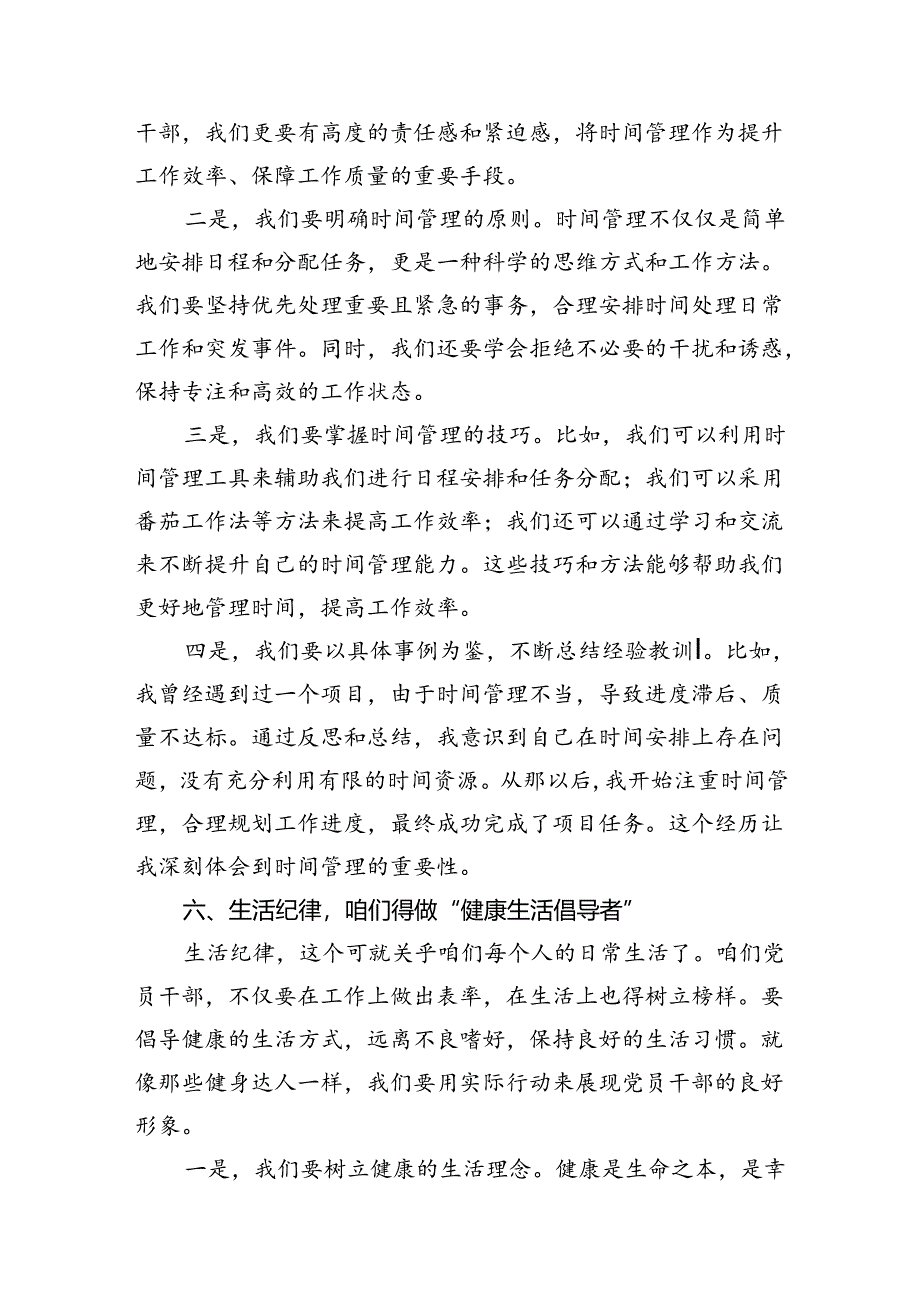 干部，我们更要有高度的责任感和紧迫感，将时间管理作为提升工作效率、保障工作质量的重要手段。

二是，我们要明确时间管理的原则。时间管理不仅仅是简单地安排日程和分配任务，更是一种科学的思维方式和工作方法。我们要坚持优先处理重要且紧急的事务，合理安排时间处理日常工作和突发事件。同时，我们还要学会拒绝不必要的干扰和诱惑，保持专注和高效的工作状态。

三是，我们要掌握时间管理的技巧。比如，我们可以利用时间管理工具来辅助我们进行日程安排和任务分配；我们可以采用番茄工作法等方法来提高工作效率；我们还可以通过学习和交流来不断提升自己的时间管理能力。这些技巧和方法能够帮助我们更好地管理时间，提高工作效率。

四是，我们要以具体事例为鉴，不断总结经验教训。比如，我曾经遇到过一个项目，由于时间管理不当，导致进度滞后、质量不达标。通过反思和总结，我意识到自己在时间安排上存在问题，没有充分利用有限的时间资源。从那以后，我开始注重时间管理，合理规划工作进度，最终成功完成了项目任务。这个经历让我深刻体会到时间管理的重要性。

六、生活纪律，咱们得做“健康生活倡导者”

生活纪律，这个可就关乎咱们每个人的日常生活了。咱们党员干部，不仅要在工作上做出表率，在生活上也得树立榜样。要倡导健康的生活方式，远离不良嗜好，保持良好的生活习惯。就像那些健身达人一样，我们要用实际行动来展现党员干部的良好形象。

一是，我们要树立健康的生活理念。健康是生命之本，是幸